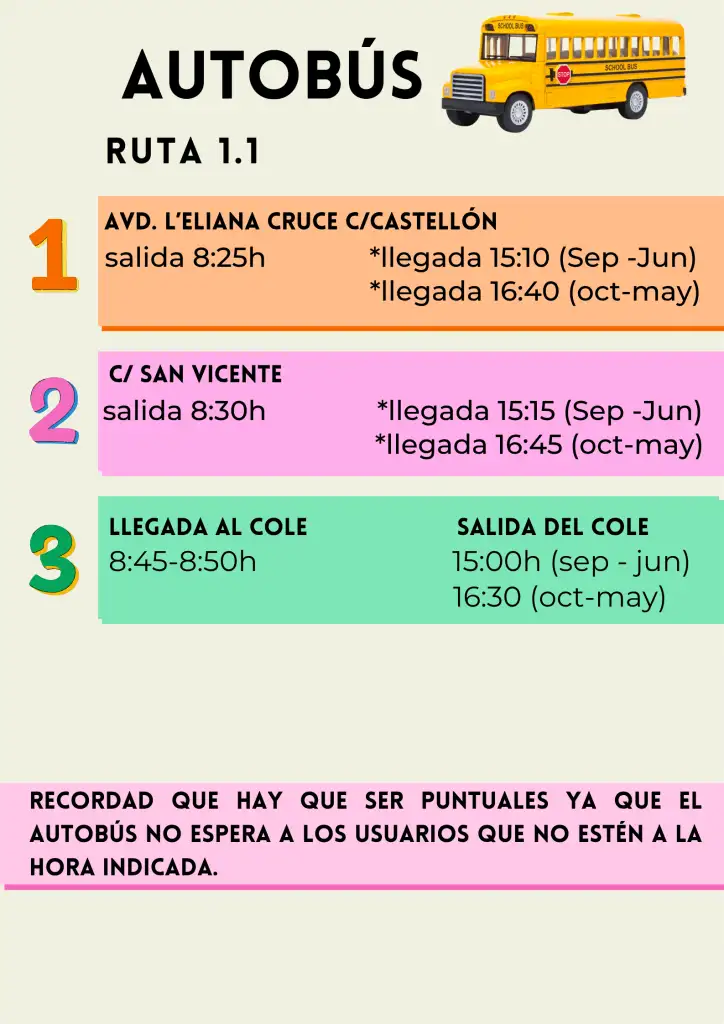 AUTOBÚS

RUTA 1.1

1

AVD. L'ELIANA CRUCE C/CASTELLÓN
salida 8:25h *llegada 15:10 (Sep -Jun)
*llegada 16:40 (oct-may)

2

C/ SAN VICENTE
salida 8:30h *llegada 15:15 (Sep -Jun)
*llegada 16:45 (oct-may)

3

LLEGADA AL COLE
8:45-8:50h

SALIDA DEL COLE
15:00h (sep - jun)
16:30 (oct-may)

RECORDAD QUE HAY QUE SER PUNTUALES YA QUE EL AUTOBÚS NO ESPERA A LOS USUARIOS QUE NO ESTÉN A LA HORA INDICADA.